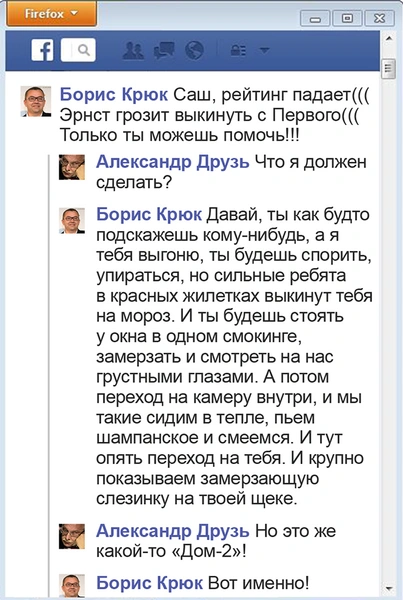 Firefox

Борис Крюк Саш, рейтинг падает((( Эрнст грозит выкинуть с Первого((( Только ты можешь помочь!!!

Александр Друзь Что я должен сделать?

Борис Крюк Давай, ты как будто подскажешь кому-нибудь, а я тебя выгоню, ты будешь спорить, упираться, но сильные ребята в красных жилетках выкинут тебя на мороз. И ты будешь стоять у окна в одном смокинге, замерзать и смотреть на нас грустными глазами. А потом переход на камеру внутри, и мы такие сидим в тепле, пьем шампанское и смеемся. И тут опять переход на тебя. И крупно показываем замерзающую слезинку на твоей щеке.

Александр Друзь Но это же какой-то «Дом-2»!

Борис Крюк Вот именно!